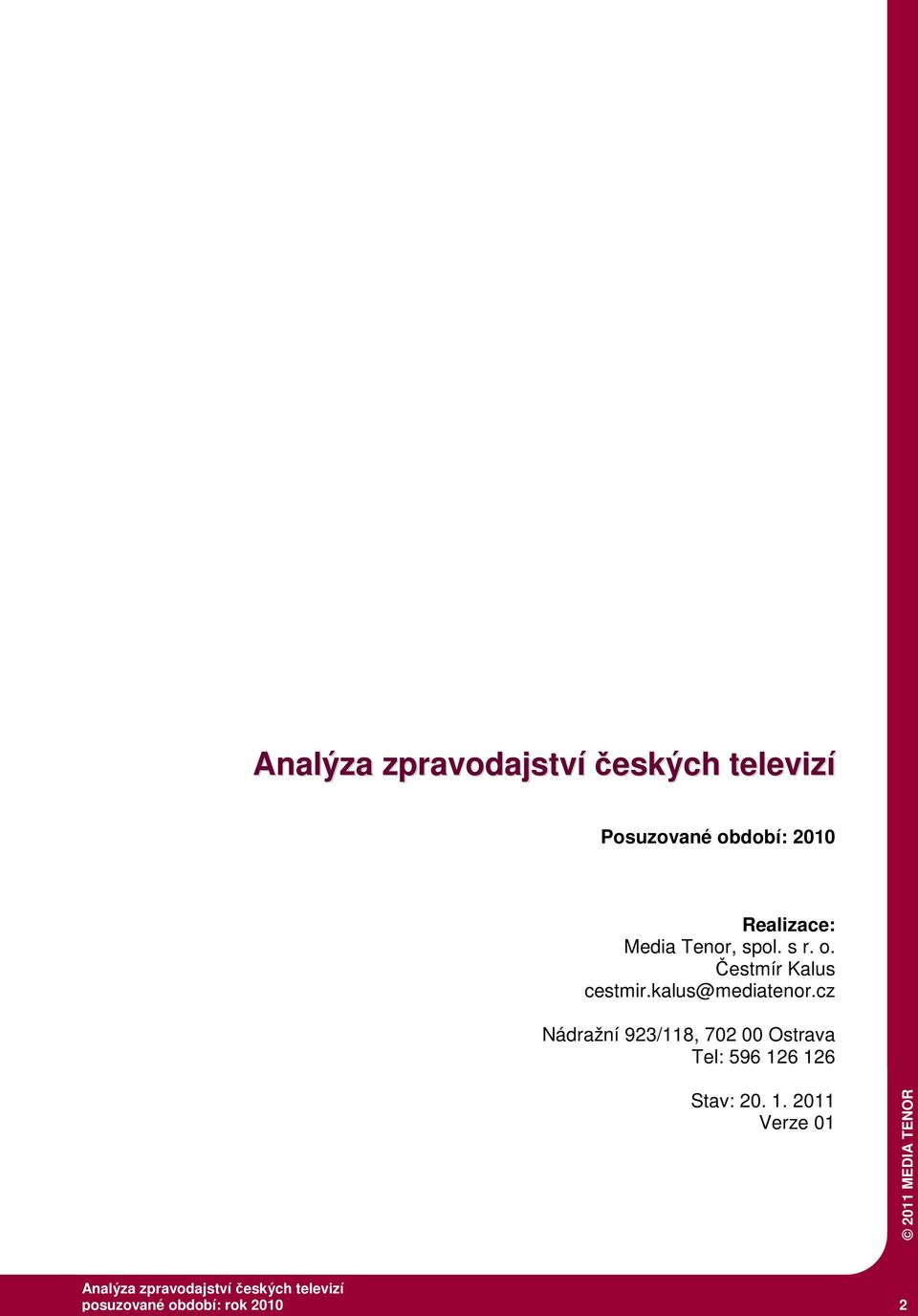 Analýza zpravodajství českých televizí

Posuzované období: 2010

Realizace:
Media Tenor, spol. s r. o.
Čestmír Kalus
cestmir.kalus@mediatenor.cz

Nádražní 923/118, 702 00 Ostrava
Tel: 596 126 126

Stav: 20. 1. 2011
Verze 01

© 2011 MEDIA TENOR

Analýza zpravodajství českých televizí
posuzované období: rok 2010

2